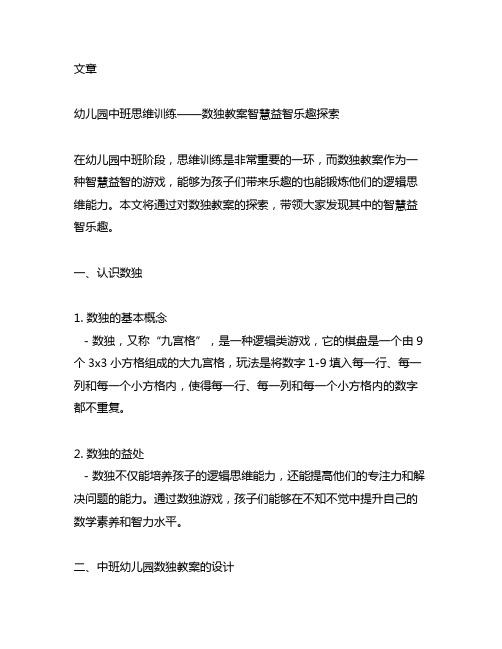 文章

幼儿园中班思维训练——数独教案智慧益智乐趣探索

在幼儿园中班阶段，思维训练是非常重要的一环，而数独教案作为一种智慧益智的游戏，能够为孩子们带来乐趣的也能锻炼他们的逻辑思维能力。本文将通过对数独教案的探索，带领大家发现其中的智慧益智乐趣。

一、认识数独

1. 数独的基本概念
 - 数独，又称“九宫格”，是一种逻辑类游戏，它的棋盘是一个由 9 个 3x3 小方格组成的大九宫格，玩法是将数字 1-9 填入每一行、每一列和每一个小方格内，使得每一行、每一列和每一个小方格内的数字都不重复。

2. 数独的益处
 - 数独不仅能培养孩子的逻辑思维能力，还能提高他们的专注力和解决问题的能力。通过数独游戏，孩子们能够在不知不觉中提升自己的数学素养和智力水平。

二、中班幼儿园数独教案的设计